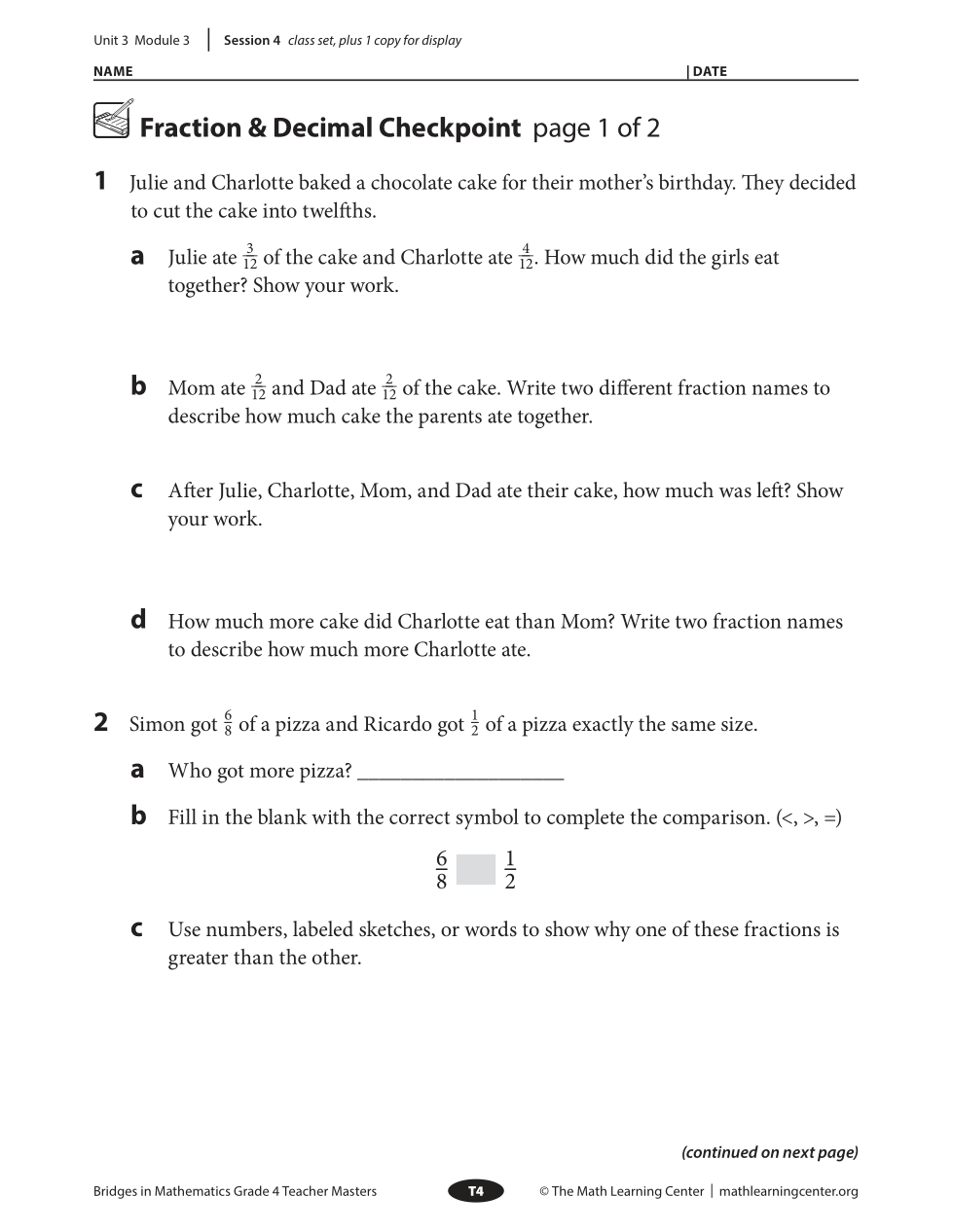 Unit 3 Module 3 | Session 4 class set, plus 1 copy for display

NAME | DATE

Fraction & Decimal Checkpoint page 1 of 2

1 Julie and Charlotte baked a chocolate cake for their mother's birthday. They decided to cut the cake into twelfths.

a Julie ate $\frac{3}{12}$ of the cake and Charlotte ate $\frac{4}{12}$. How much did the girls eat together? Show your work.

b Mom ate $\frac{2}{12}$ and Dad ate $\frac{2}{12}$ of the cake. Write two different fraction names to describe how much cake the parents ate together.

c After Julie, Charlotte, Mom, and Dad ate their cake, how much was left? Show your work.

d How much more cake did Charlotte eat than Mom? Write two fraction names to describe how much more Charlotte ate.

2 Simon got $\frac{6}{8}$ of a pizza and Ricardo got $\frac{1}{2}$ of a pizza exactly the same size.

a Who got more pizza? ____________________

b Fill in the blank with the correct symbol to complete the comparison. (<, >, =)

$\frac{6}{8}$ $\frac{1}{2}$

c Use numbers, labeled sketches, or words to show why one of these fractions is greater than the other.

(continued on next page)

Bridges in Mathematics Grade 4 Teacher Masters T4 © The Math Learning Center | mathlearningcenter.org